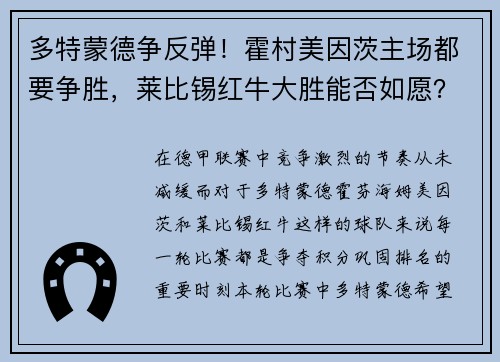 多特蒙德争反弹！霍村美因茨主场都要争胜，莱比锡红牛大胜能否如愿？

在德甲联赛中竞争激烈的节奏从未减缓而对于多特蒙德霍芬海姆美因茨和莱比锡红牛这样的球队来说每一轮比赛都是争夺积分巩固排名的重要时刻本轮比赛中多特蒙德希望